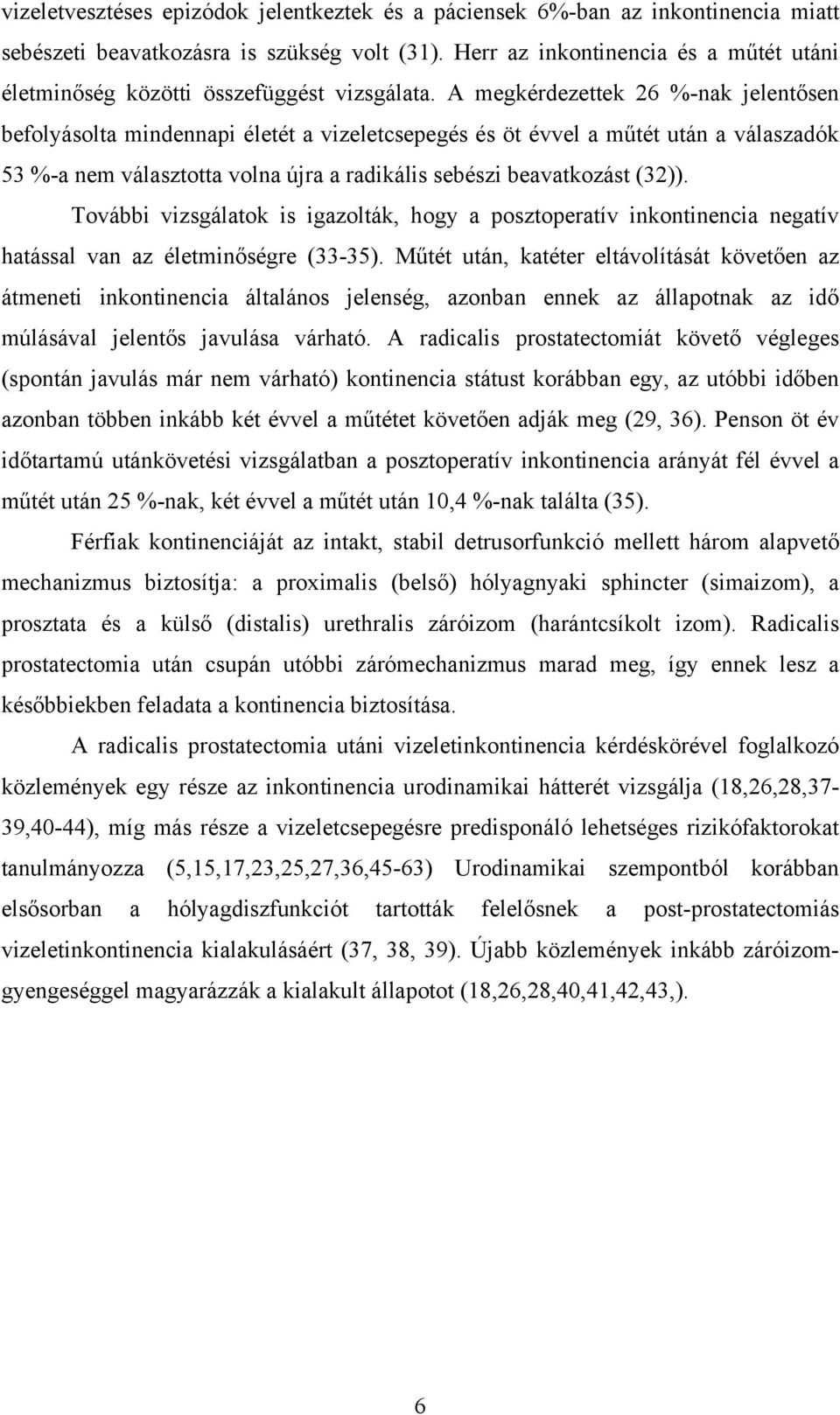 vizeletvesztéses epizódok jelentkeztek és a páciensek 6%-ban az inkontinencia miatt sebészeti beavatkozásra is szükség volt (31). Herr az inkontinencia és a műtét utáni életminőség közötti összefüggést vizsgálata. A megkérdezettek 26 %-nak jelentősen befolyásolta mindennapi életét a vizeletcsepegés és öt évvel a műtét után a válaszadók 53 %-a nem választotta volna újra a radikális sebészi beavatkozást (32)).

További vizsgálatok is igazolták, hogy a posztoperatív inkontinencia negatív hatással van az életminőségre (33-35). Műtét után, katéter eltávolítását követően az átmeneti inkontinencia általános jelenség, azonban ennek az állapotnak az idő múlásával jelentős javulása várható. A radicalis prostatectomiát követő végleges (spontán javulás már nem várható) kontinencia státust korábban egy, az utóbbi időben azonban többen inkább két évvel a műtétet követően adják meg (29, 36). Penson öt év időtartamú utánkövetési vizsgálatban a posztoperatív inkontinencia arányát fél évvel a műtét után 25 %-nak, két évvel a műtét után 10,4 %-nak találta (35).

Férfiak kontinenciáját az intakt, stabil detrusorfunkció mellett három alapvető mechanizmus biztosítja: a proximalis (belső) hólyagnyaki sphincter (simaizom), a prosztata és a külső (distalis) urethralis záróizom (harántcsíkolt izom). Radicalis prostatectomia után csupán utóbbi zárómechanizmus marad meg, így ennek lesz a későbbiekben feladata a kontinencia biztosítása.

A radicalis prostatectomia utáni vizeletinkontinencia kérdéskörével foglalkozó közlemények egy része az inkontinencia urodinamikai hátterét vizsgálja (18,26,28,37-39,40-44), míg más része a vizeletcsepegésre predisponáló lehetséges rizikófaktorokat tanulmányozza (5,15,17,23,25,27,36,45-63) Urodinamikai szempontból korábban elsősorban a hólyagdiszfunkciót tartották felelősnek a post-prostatectomiás vizeletinkontinencia kialakulásáért (37, 38, 39). Újabb közlemények inkább záróizom-gyengeséggel magyarázzák a kialakult állapotot (18,26,28,40,41,42,43,).

6